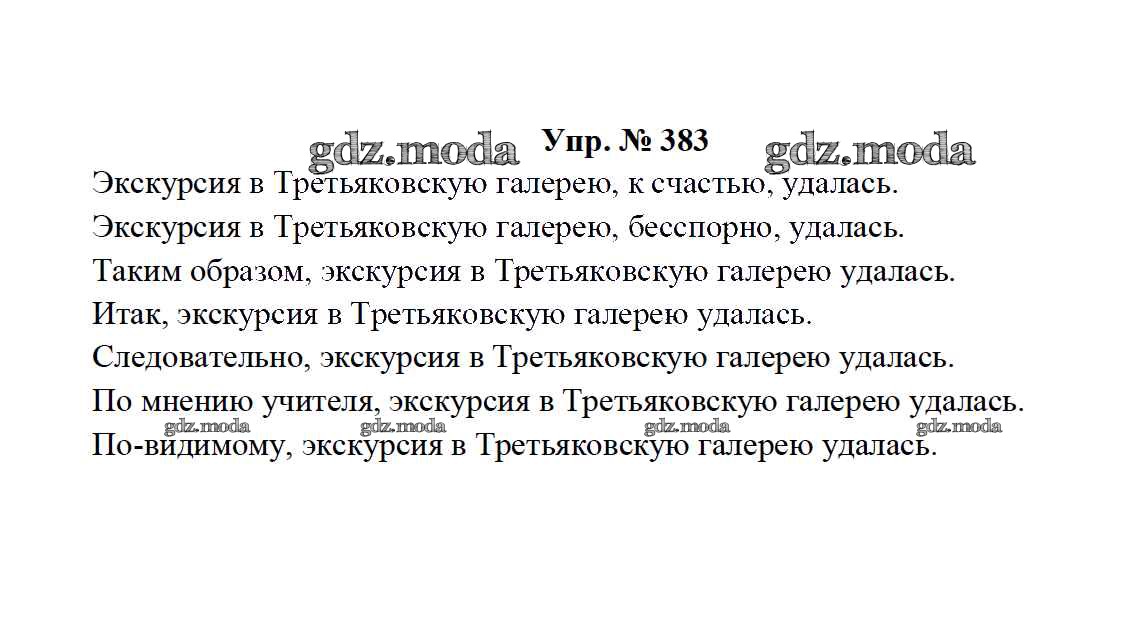 Упр. № 383

Экскурсия в Третьяковскую галерею, к счастью, удалась.

Экскурсия в Третьяковскую галерею, бесспорно, удалась.

Таким образом, экскурсия в Третьяковскую галерею удалась.

Итак, экскурсия в Третьяковскую галерею удалась.

Следовательно, экскурсия в Третьяковскую галерею удалась.

По мнению учителя, экскурсия в Третьяковскую галерею удалась.

По-видимому, экскурсия в Третьяковскую галерею удалась.

gdz.moda